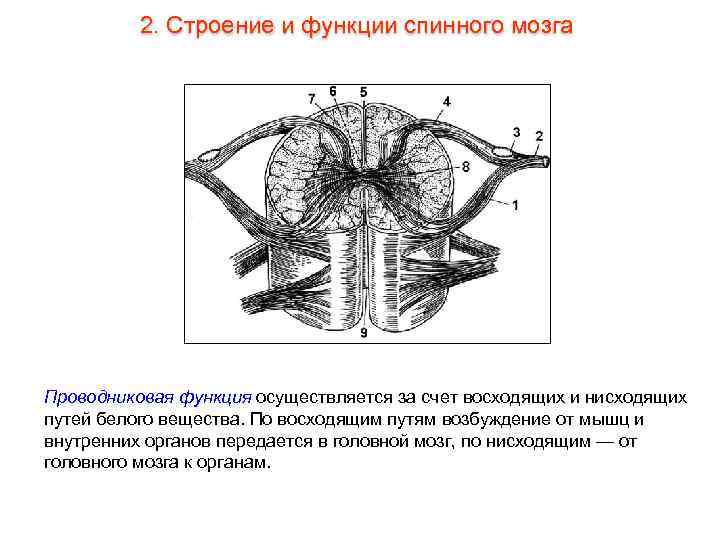 2. Строение и функции спинного мозга

7
6
5
4
3
2
8
1
9

Проводниковая функция осуществляется за счет восходящих и нисходящих путей белого вещества. По восходящим путям возбуждение от мышц и внутренних органов передается в головной мозг, по нисходящим — от головного мозга к органам.